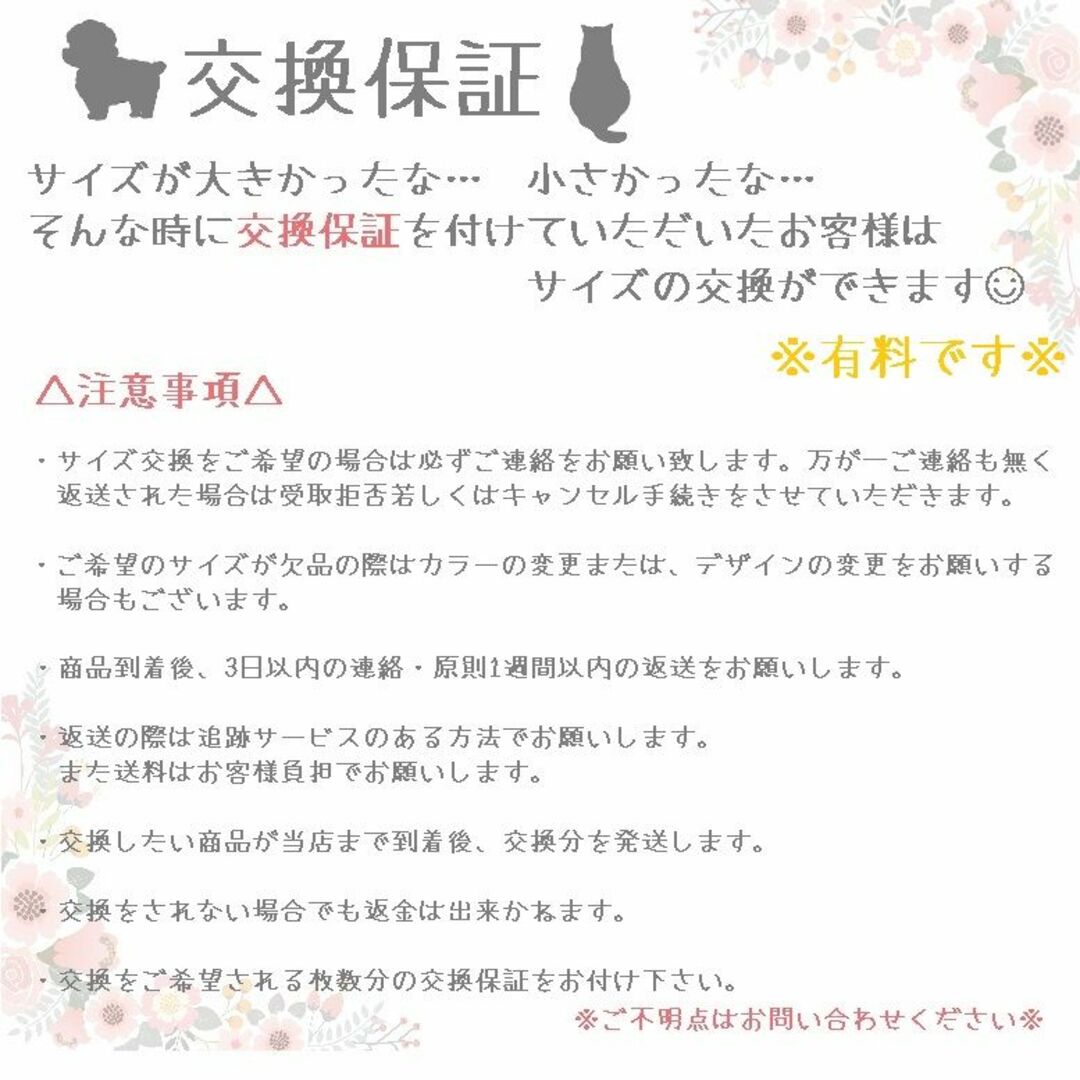 交換保証

サイズが大きかったな…　小さかったな…
そんな時に交換保証を付けていただいたお客様は
サイズの交換ができます☺

※有料です※

△注意事項△

・サイズ交換をご希望の場合は必ずご連絡をお願い致します。万が一ご連絡も無く返送された場合は受取拒否若しくはキャンセル手続きをさせていただきます。

・ご希望のサイズが欠品の際はカラーの変更または、デザインの変更をお願いする場合もございます。

・商品到着後、3日以内の連絡・原則1週間以内の返送をお願いします。

・返送の際は追跡サービスのある方法でお願いします。
また送料はお客様負担でお願いします。

・交換したい商品が当店まで到着後、交換分を発送します。

・交換をされない場合でも返金は出来かねます。

・交換をご希望される枚数分の交換保証をお付け下さい。

※ご不明点はお問い合わせください※